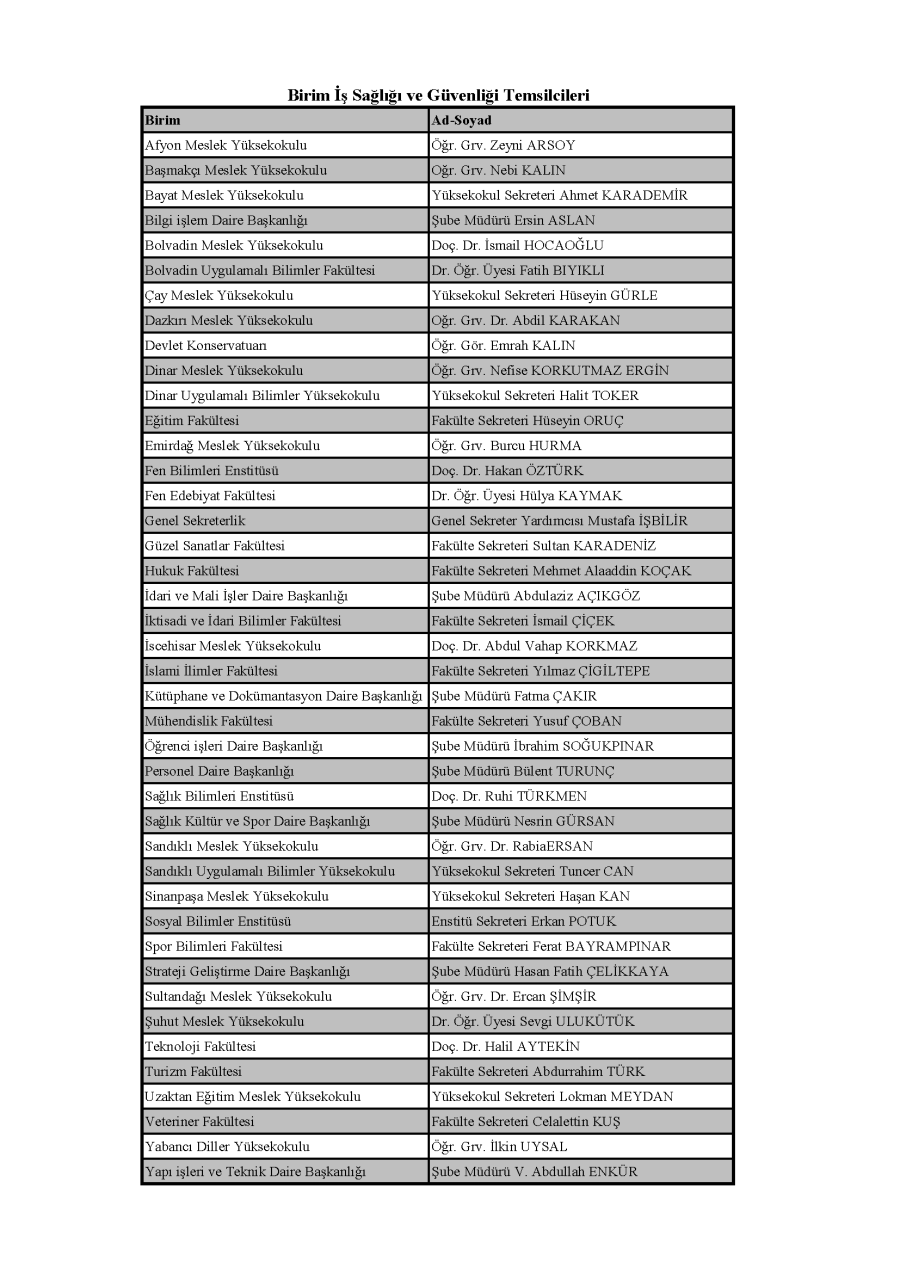 Birim İş Sağlığı ve Güvenliği Temsilcileri

| Birim | Ad-Soyad |
|---|---|
| Afyon Meslek Yüksekokulu | Öğr. Grv. Zeyni ARSOY |
| Başmakçı Meslek Yüksekokulu | Öğr. Grv. Nebi KALIN |
| Bayat Meslek Yüksekokulu | Yüksekokul Sekreteri Ahmet KARADEMİR |
| Bilgi işlem Daire Başkanlığı | Şube Müdürü Ersin ASLAN |
| Bolvadin Meslek Yüksekokulu | Doç. Dr. İsmail HOCAOĞLU |
| Bolvadin Uygulamalı Bilimler Fakültesi | Dr. Öğr. Üyesi Fatih BIYIKLI |
| Çay Meslek Yüksekokulu | Yüksekokul Sekreteri Hüseyin GÜRLE |
| Dazkırı Meslek Yüksekokulu | Öğr. Grv. Dr. Abdil KARAKAN |
| Devlet Konservatuarı | Öğr. Gör. Emrah KALIN |
| Dinar Meslek Yüksekokulu | Öğr. Grv. Nefise KORKUTMAZ ERGİN |
| Dinar Uygulamalı Bilimler Yüksekokulu | Yüksekokul Sekreteri Halit TOKER |
| Eğitim Fakültesi | Fakülte Sekreteri Hüseyin ORUÇ |
| Emirdağ Meslek Yüksekokulu | Öğr. Grv. Burcu HURMA |
| Fen Bilimleri Enstitüsü | Doç. Dr. Hakan ÖZTÜRK |
| Fen Edebiyat Fakültesi | Dr. Öğr. Üyesi Hülya KAYMAK |
| Genel Sekreterlik | Genel Sekreter Yardımcısı Mustafa İŞBİLİR |
| Güzel Sanatlar Fakültesi | Fakülte Sekreteri Sultan KARADENİZ |
| Hukuk Fakültesi | Fakülte Sekreteri Mehmet Alaaddin KOÇAK |
| İdari ve Mali İşler Daire Başkanlığı | Şube Müdürü Abdulaziz AÇIKGÖZ |
| İktisadi ve İdari Bilimler Fakültesi | Fakülte Sekreteri İsmail ÇİÇEK |
| İscehisar Meslek Yüksekokulu | Doç. Dr. Abdul Vahap KORKMAZ |
| İslami İlimler Fakültesi | Fakülte Sekreteri Yılmaz ÇİGİLTEPE |
| Kütüphane ve Dokümantasyon Daire Başkanlığı | Şube Müdürü Fatma ÇAKIR |
| Mühendislik Fakültesi | Fakülte Sekreteri Yusuf ÇOBAN |
| Öğrenci işleri Daire Başkanlığı | Şube Müdürü İbrahim SOĞUKPINAR |
| Personel Daire Başkanlığı | Şube Müdürü Bülent TURUNÇ |
| Sağlık Bilimleri Enstitüsü | Doç. Dr. Ruhi TÜRKMEN |
| Sağlık Kültür ve Spor Daire Başkanlığı | Şube Müdürü Nesrin GÜRSAN |
| Sandıklı Meslek Yüksekokulu | Öğr. Grv. Dr. RabiaERSAN |
| Sandıklı Uygulamalı Bilimler Yüksekokulu | Yüksekokul Sekreteri Tuncer CAN |
| Sinanpaşa Meslek Yüksekokulu | Yüksekokul Sekreteri Haşan KAN |
| Sosyal Bilimler Enstitüsü | Enstitü Sekreteri Erkan POTUK |
| Spor Bilimleri Fakültesi | Fakülte Sekreteri Ferat BAYRAMPINAR |
| Strateji Geliştirme Daire Başkanlığı | Şube Müdürü Hasan Fatih ÇELİKKAYA |
| Sultandağı Meslek Yüksekokulu | Öğr. Grv. Dr. Ercan ŞİMŞİR |
| Şuhut Meslek Yüksekokulu | Dr. Öğr. Üyesi Sevgi ULUKÜTÜK |
| Teknoloji Fakültesi | Doç. Dr. Halil AYTEKİN |
| Turizm Fakültesi | Fakülte Sekreteri Abdurrahim TÜRK |
| Uzaktan Eğitim Meslek Yüksekokulu | Yüksekokul Sekreteri Lokman MEYDAN |
| Veteriner Fakültesi | Fakülte Sekreteri Celalettin KUŞ |
| Yabancı Diller Yüksekokulu | Öğr. Grv. İlkin UYSAL |
| Yapı işleri ve Teknik Daire Başkanlığı | Şube Müdürü V. Abdullah ENKÜR |